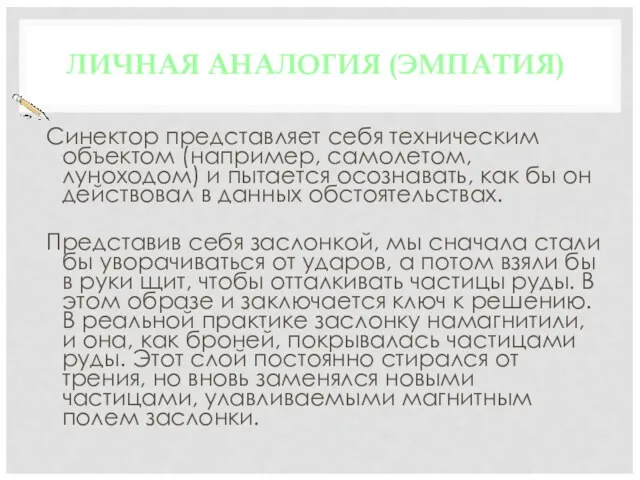 ЛИЧНАЯ АНАЛОГИЯ (ЭМПАТИЯ)

Синектор представляет себя техническим объектом (например, самолетом, луноходом) и пытается осознавать, как бы он действовал в данных обстоятельствах.

Представив себя заслонкой, мы сначала стали бы уворачиваться от ударов, а потом взяли бы в руки щит, чтобы отталкивать частицы руды. В этом образе и заключается ключ к решению. В реальной практике заслонку намагнитили, и она, как броней, покрывалась частицами руды. Этот слой постоянно стирался от трения, но вновь заменялся новыми частицами, улавливаемыми магнитным полем заслонки.